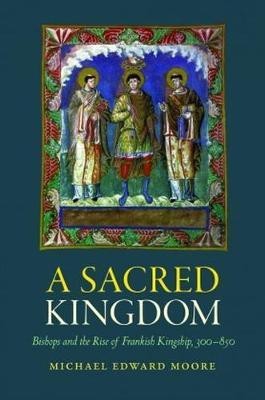 A SACRED KINGDOM

Bishops and the Rise of Frankish Kingship, 300–850

MICHAEL EDWARD MOORE